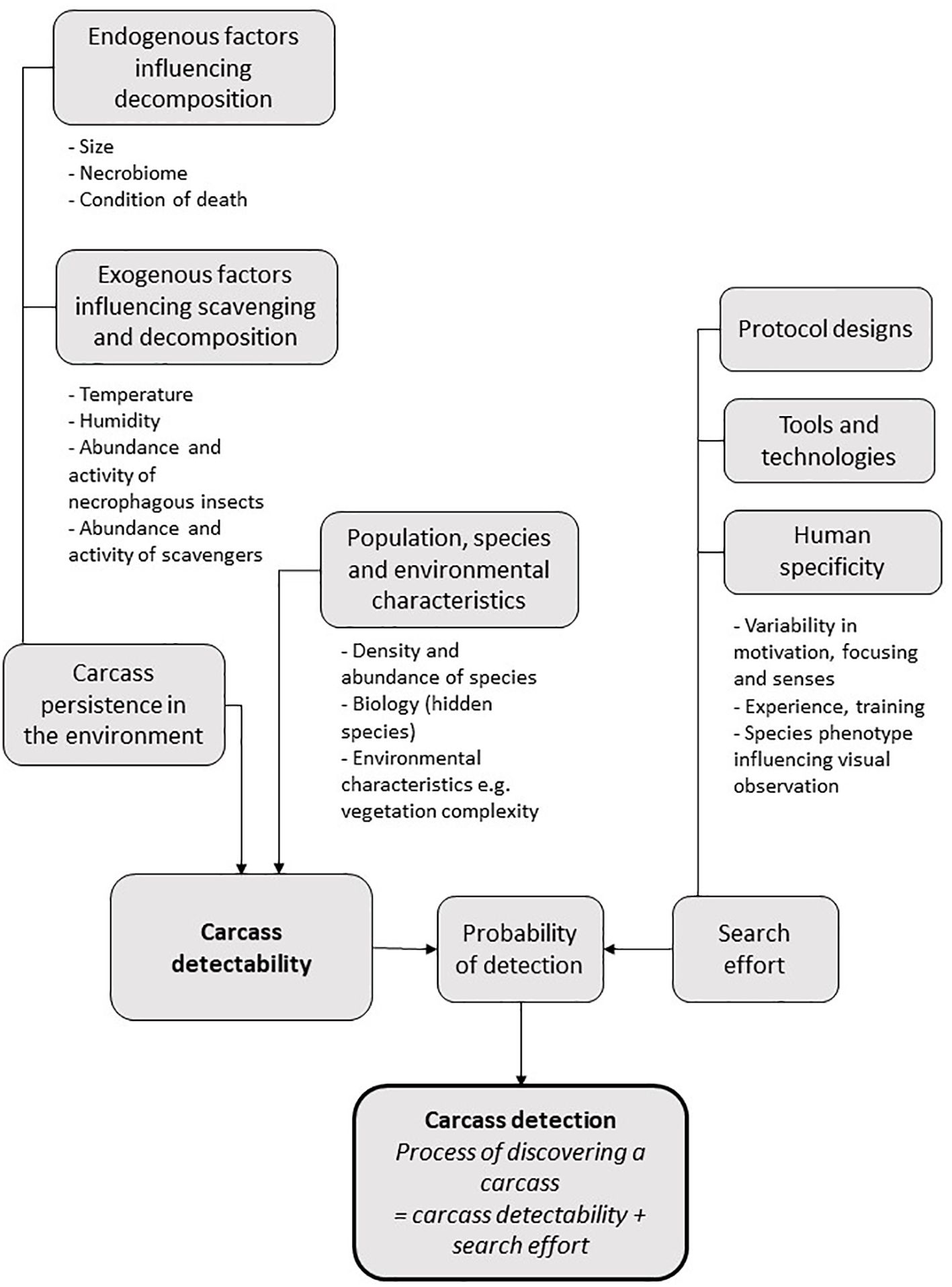 Endogenous factors influencing decomposition

- Size
- Necrobiome
- Condition of death

Exogenous factors influencing scavenging and decomposition

- Temperature
- Humidity
- Abundance and activity of necrophagous insects
- Abundance and activity of scavengers

Carcass persistence in the environment

Population, species and environmental characteristics

- Density and abundance of species
- Biology (hidden species)
- Environmental characteristics e.g. vegetation complexity

Protocol designs

Tools and technologies

Human specificity

- Variability in motivation, focusing and senses
- Experience, training
- Species phenotype influencing visual observation

Carcass detectability

Probability of detection

Search effort

Carcass detection
Process of discovering a carcass
= carcass detectability + search effort